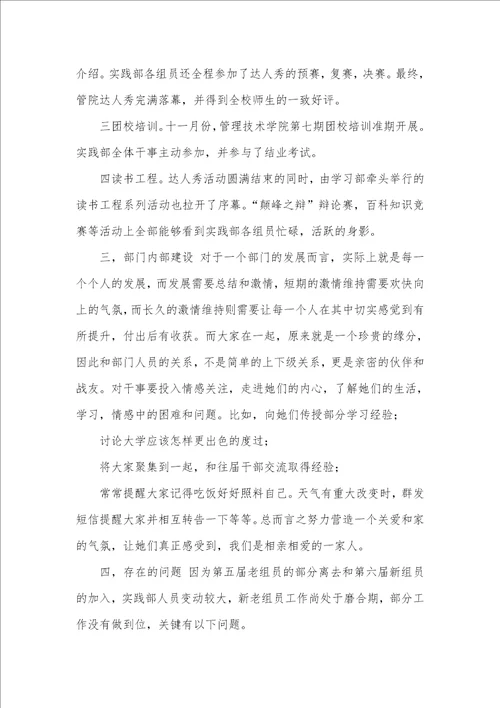 介绍。实践部各组员还全程参加了达人秀的预赛，复赛，决赛。最终，管院达人秀完满落幕，并得到全校师生的一致好评。

三团校培训。十一月份，管理技术学院第七期团校培训准期开展。实践部全体干事主动参加，并参与了结业考试。

四读书工程。达人秀活动圆满结束的同时，由学习部牵头举行的读书工程系列活动也拉开了序幕。“颠峰之辩”辩论赛，百科知识竞赛等活动上全部能够看到实践部各组员忙碌，活跃的身影。

三，部门内部建设 对于一个部门的发展而言，实际上就是每一个个人的发展，而发展需要总结和激情，短期的激情维持需要欢快向上的气氛，而长久的激情维持则需要让每一个人在其中切实感觉到有所提升，付出后有收获。而大家在一起，原来就是一个珍贵的缘分，因此和部门人员的关系，不是简单的上下级关系，更是亲密的伙伴和战友。对干事要投入情感关注，走进她们的内心，了解她们的生活，学习，情感中的困难和问题。比如，向她们传授部分学习经验；

讨论大学应该怎样更出色的度过；

将大家聚集到一起，和往届干部交流取得经验；

常常提醒大家记得吃饭好好照料自己。天气有重大改变时，群发短信提醒大家并相互转告一下等等。总而言之努力营造一个关爱和家的气氛，让她们真正感受到，我们是相亲相爱的一家人。

四，存在的问题 因为第五届老组员的部分离去和第六届新组员的加入，实践部人员变动较大，新老组员工作尚处于磨合期，部分工作没有做到位，关键有以下问题。